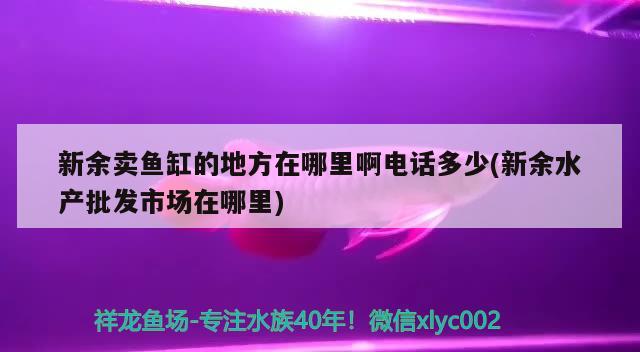 新余卖鱼缸的地方在哪里啊电话多少(新余水产批发市场在哪里)

祥龙鱼场-专注水族40年！微信xlyc002